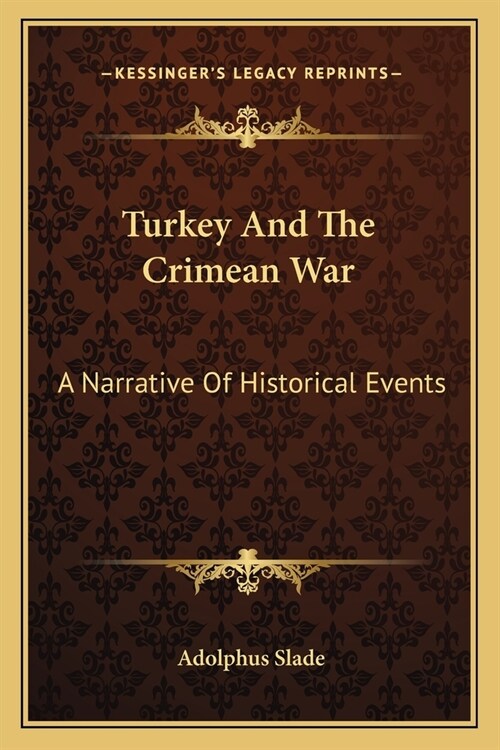 —KESSINGER'S LEGACY REPRINTS—

Turkey And The Crimean War

A Narrative Of Historical Events

Adolphus Slade